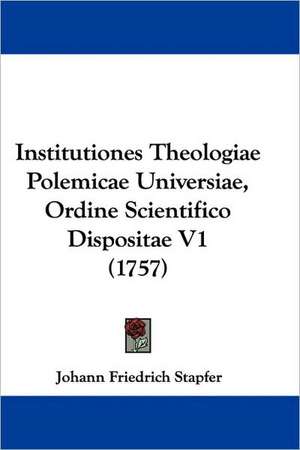 Institutiones Theologiae Polemicae Universiae, Ordine Scientifico Dispositae V1 (1757)

Johann Friedrich Stapfer